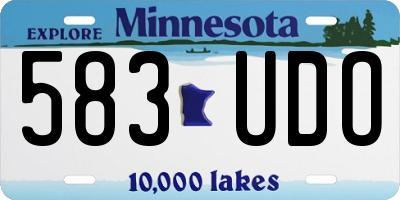 EXPLORE Minnesota

583 UDO

10,000 lakes